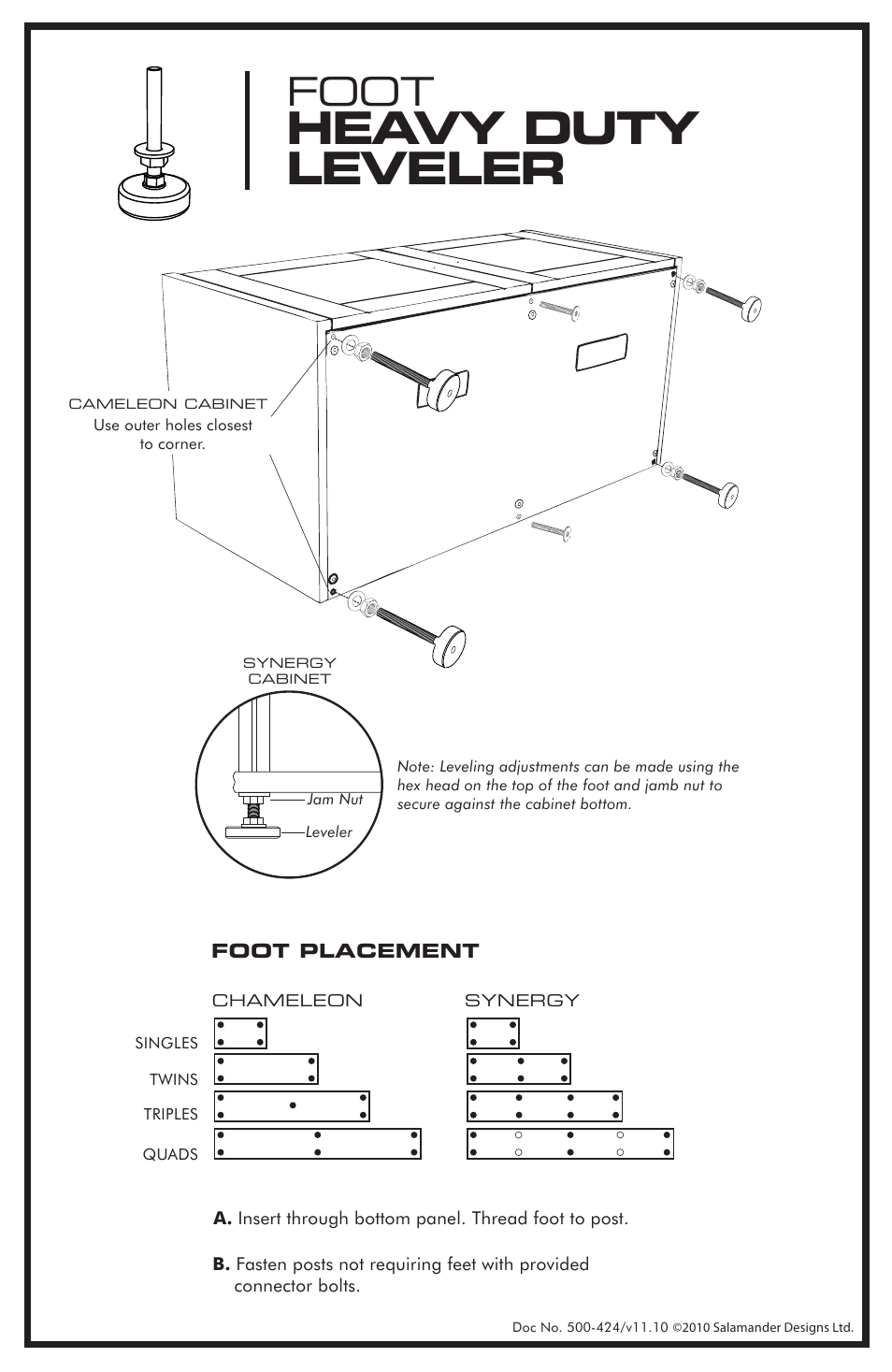 FOOT
HEAVY DUTY
LEVELER

CAMELEON CABINET
Use outer holes closest to corner.

SYNERGY CABINET

Jam Nut

Leveler

Note: Leveling adjustments can be made using the hex head on the top of the foot and jamb nut to secure against the cabinet bottom.

FOOT PLACEMENT

CHAMELEON

SYNERGY

SINGLES

TWINS

TRIPLES

QUADS

A. Insert through bottom panel. Thread foot to post.

B. Fasten posts not requiring feet with provided connector bolts.

Doc No. 500-424/v11.10 ©2010 Salamander Designs Ltd.